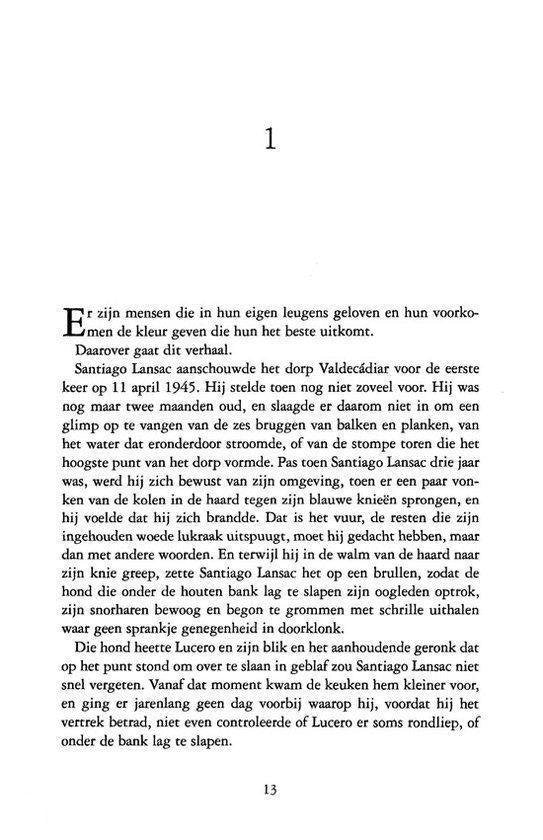 1

Er zijn mensen die in hun eigen leugens geloven en hun voorkomen de kleur geven die hun het beste uitkomt.

Daarover gaat dit verhaal.

Santiago Lansac aanschouwde het dorp Valdecádiar voor de eerste keer op 11 april 1945. Hij stelde toen nog niet zoveel voor. Hij was nog maar twee maanden oud, en slaagde er daarom niet in om een glimp op te vangen van de zes bruggen van balken en planken, van het water dat eronderdoor stroomde, of van de stompe toren die het hoogste punt van het dorp vormde. Pas toen Santiago Lansac drie jaar was, werd hij zich bewust van zijn omgeving, toen er een paar vonken van de kolen in de haard tegen zijn blauwe knieën sprongen, en hij voelde dat hij zich brandde. Dat is het vuur, de resten die zijn ingehouden woede lukraak uitspuugt, moet hij gedacht hebben, maar dan met andere woorden. En terwijl hij in de walm van de haard naar zijn knie greep, zette Santiago Lansac het op een brullen, zodat de hond die onder de houten bank lag te slapen zijn oogleden optrok, zijn snorharen bewoog en begon te grommen met schrille uithalen waar geen sprankje genegenheid in doorklonk.

Die hond heette Lucero en zijn blik en het aanhoudende geronk dat op het punt stond om over te slaan in geblaf zou Santiago Lansac niet snel vergeten. Vanaf dat moment kwam de keuken hem kleiner voor, en ging er jarenlang geen dag voorbij waarop hij, voordat hij het vertrek betrad, niet even controleerde of Lucero er soms rondliep, of onder de bank lag te slapen.

13